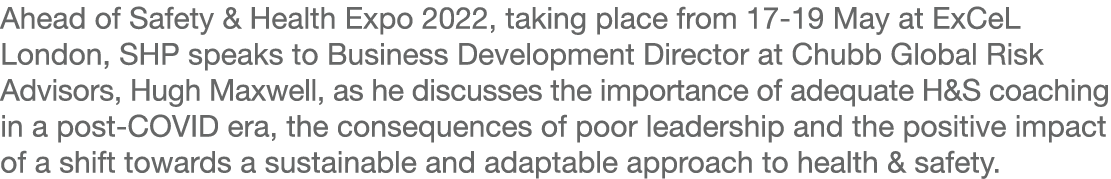 Ahead of Safety & Health Expo 2022, taking place from 17-19 May at ExCeL London, SHP speaks to Business Development Director at Chubb Global Risk Advisors, Hugh Maxwell, as he discusses the importance of adequate H&S coaching in a post-COVID era, the consequences of poor leadership and the positive impact of a shift towards a sustainable and adaptable approach to health & safety.